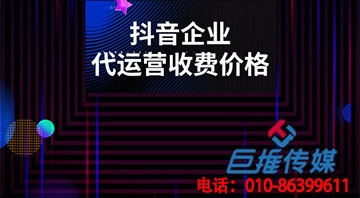 抖音企业
代运营收费价格

巨推传媒
电话：010-86399611